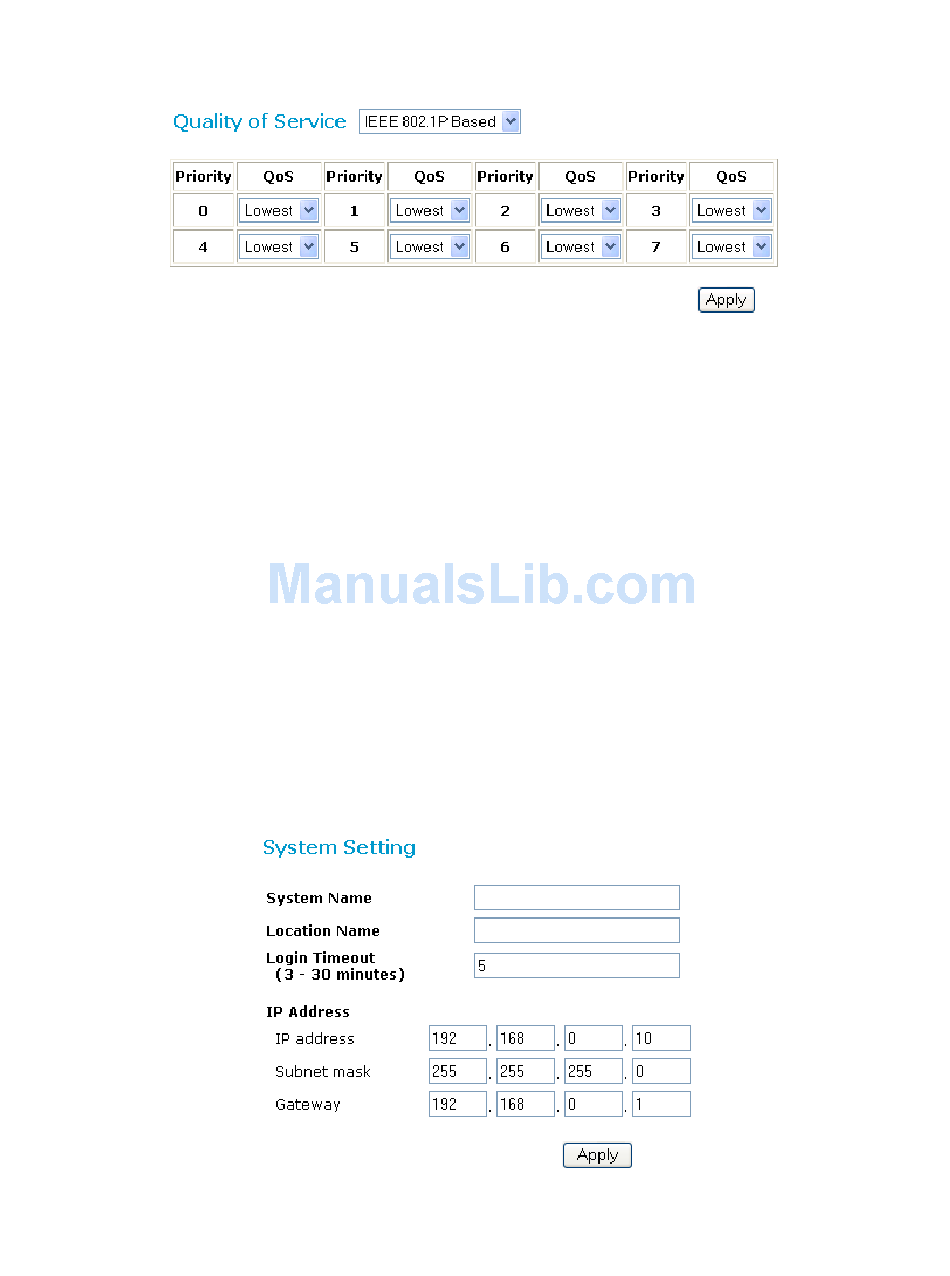 Quality of Service IEEE 802.1P Based

| Priority | QoS | Priority | QoS | Priority | QoS | Priority | QoS |
|---|---|---|---|---|---|---|---|
| 0 | Lowest | 1 | Lowest | 2 | Lowest | 3 | Lowest |
| 4 | Lowest | 5 | Lowest | 6 | Lowest | 7 | Lowest |

Apply

ManualsLib.com

System Setting

System Name
Location Name
Login Timeout (3 - 30 minutes) 5

IP Address
IP address 192 . 168 . 0 . 10
Subnet mask 255 . 255 . 255 . 0
Gateway 192 . 168 . 0 . 1

Apply